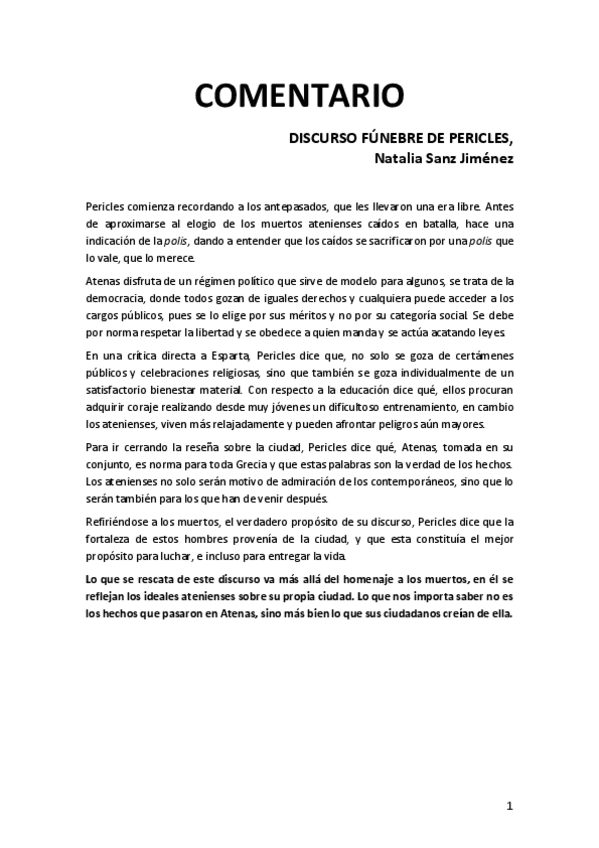 COMENTARIO

DISCURSO FÚNEBRE DE PERICLES,
Natalia Sanz Jiménez

Pericles comienza recordando a los antepasados, que les llevaron una era libre. Antes de aproximarse al elogio de los muertos atenienses caídos en batalla, hace una indicación de la polis, dando a entender que los caídos se sacrificaron por una polis que lo vale, que lo merece.

Atenas disfruta de un régimen político que sirve de modelo para algunos, se trata de la democracia, donde todos gozan de iguales derechos y cualquiera puede acceder a los cargos públicos, pues se lo elige por sus méritos y no por su categoría social. Se debe por norma respetar la libertad y se obedece a quien manda y se actúa acatando leyes.

En una crítica directa a Esparta, Pericles dice que, no solo se goza de certámenes públicos y celebraciones religiosas, sino que también se goza individualmente de un satisfactorio bienestar material. Con respecto a la educación dice qué, ellos procuran adquirir coraje realizando desde muy jóvenes un dificultoso entrenamiento, en cambio los atenienses, viven más relajadamente y pueden afrontar peligros aún mayores.

Para ir cerrando la reseña sobre la ciudad, Pericles dice qué, Atenas, tomada en su conjunto, es norma para toda Grecia y que estas palabras son la verdad de los hechos. Los atenienses no solo serán motivo de admiración de los contemporáneos, sino que lo serán también para los que han de venir después.

Refiriéndose a los muertos, el verdadero propósito de su discurso, Pericles dice que la fortaleza de estos hombres provenía de la ciudad, y que esta constituía el mejor propósito para luchar, e incluso para entregar la vida.

Lo que se rescata de este discurso va más allá del homenaje a los muertos, en él se reflejan los ideales atenienses sobre su propia ciudad. Lo que nos importa saber no es los hechos que pasaron en Atenas, sino más bien lo que sus ciudadanos creían de ella.

1